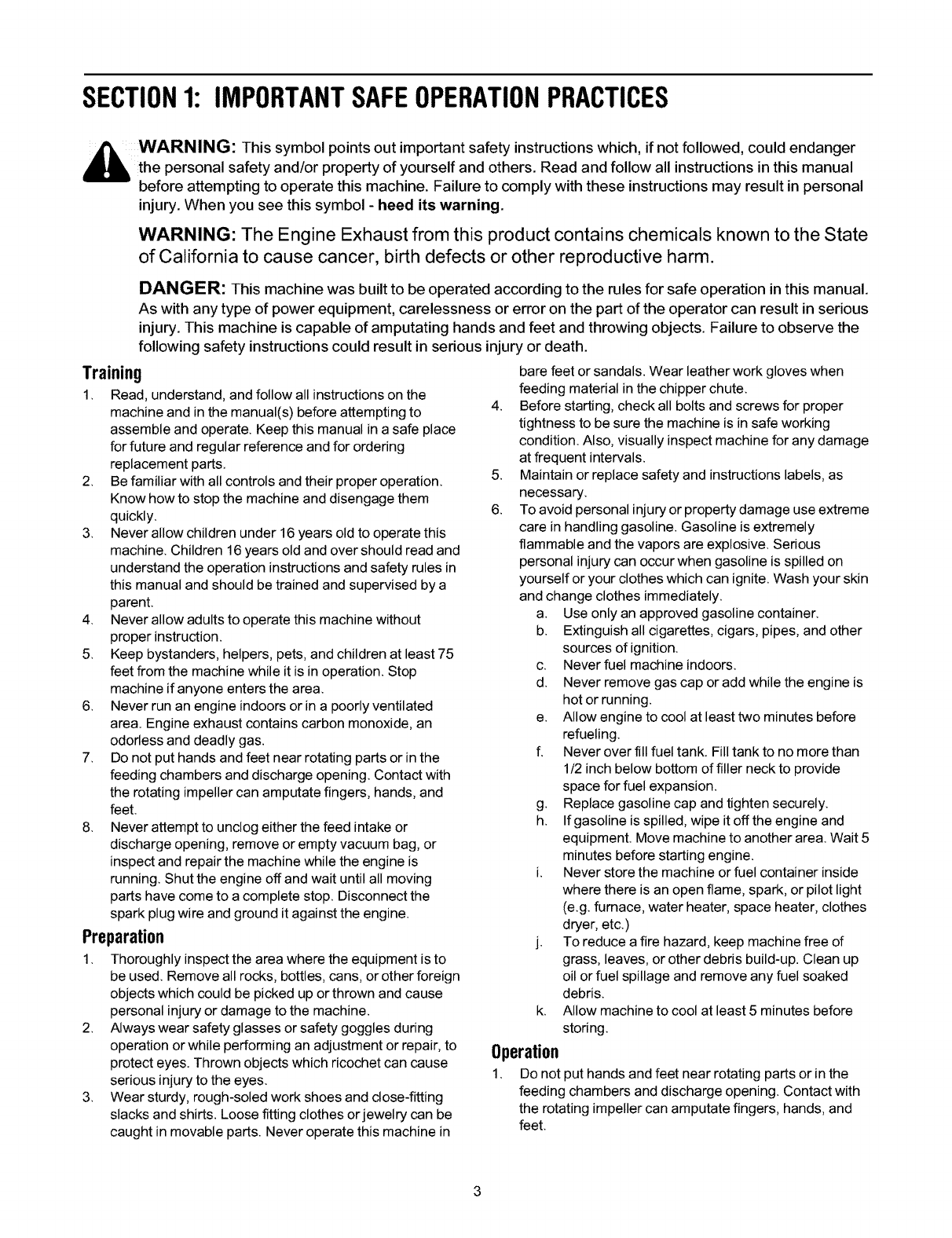 SECTION 1: IMPORTANT SAFE OPERATION PRACTICES

WARNING: This symbol points out important safety instructions which, if not followed, could endanger the personal safety and/or property of yourself and others. Read and follow all instructions in this manual before attempting to operate this machine. Failure to comply with these instructions may result in personal injury. When you see this symbol - heed its warning.

WARNING: The Engine Exhaust from this product contains chemicals known to the State of California to cause cancer, birth defects or other reproductive harm.

DANGER: This machine was built to be operated according to the rules for safe operation in this manual. As with any type of power equipment, carelessness or error on the part of the operator can result in serious injury. This machine is capable of amputating hands and feet and throwing objects. Failure to observe the following safety instructions could result in serious injury or death.

Training

1. Read, understand, and follow all instructions on the machine and in the manual(s) before attempting to assemble and operate. Keep this manual in a safe place for future and regular reference and for ordering replacement parts.
2. Be familiar with all controls and their proper operation. Know how to stop the machine and disengage them quickly.
3. Never allow children under 16 years old to operate this machine. Children 16 years old and over should read and understand the operation instructions and safety rules in this manual and should be trained and supervised by a parent.
4. Never allow adults to operate this machine without proper instruction.
5. Keep bystanders, helpers, pets, and children at least 75 feet from the machine while it is in operation. Stop machine if anyone enters the area.
6. Never run an engine indoors or in a poorly ventilated area. Engine exhaust contains carbon monoxide, an odorless and deadly gas.
7. Do not put hands and feet near rotating parts or in the feeding chambers and discharge opening. Contact with the rotating impeller can amputate fingers, hands, and feet.
8. Never attempt to unclog either the feed intake or discharge opening, remove or empty vacuum bag, or inspect and repair the machine while the engine is running. Shut the engine off and wait until all moving parts have come to a complete stop. Disconnect the spark plug wire and ground it against the engine.

Preparation

1. Thoroughly inspect the area where the equipment is to be used. Remove all rocks, bottles, cans, or other foreign objects which could be picked up or thrown and cause personal injury or damage to the machine.
2. Always wear safety glasses or safety goggles during operation or while performing an adjustment or repair, to protect eyes. Thrown objects which ricochet can cause serious injury to the eyes.
3. Wear sturdy, rough-soled work shoes and close-fitting slacks and shirts. Loose fitting clothes or jewelry can be caught in movable parts. Never operate this machine in bare feet or sandals. Wear leather work gloves when feeding material in the chipper chute.
4. Before starting, check all bolts and screws for proper tightness to be sure the machine is in safe working condition. Also, visually inspect machine for any damage at frequent intervals.
5. Maintain or replace safety and instructions labels, as necessary.
6. To avoid personal injury or property damage use extreme care in handling gasoline. Gasoline is extremely flammable and the vapors are explosive. Serious personal injury can occur when gasoline is spilled on yourself or your clothes which can ignite. Wash your skin and change clothes immediately.
a. Use only an approved gasoline container.
b. Extinguish all cigarettes, cigars, pipes, and other sources of ignition.
c. Never fuel machine indoors.
d. Never remove gas cap or add while the engine is hot or running.
e. Allow engine to cool at least two minutes before refueling.
f. Never over fill fuel tank. Fill tank to no more than 1/2 inch below bottom of filler neck to provide space for fuel expansion.
g. Replace gasoline cap and tighten securely.
h. If gasoline is spilled, wipe it off the engine and equipment. Move machine to another area. Wait 5 minutes before starting engine.
i. Never store the machine or fuel container inside where there is an open flame, spark, or pilot light (e.g. furnace, water heater, space heater, clothes dryer, etc.)
j. To reduce a fire hazard, keep machine free of grass, leaves, or other debris build-up. Clean up oil or fuel spillage and remove any fuel soaked debris.
k. Allow machine to cool at least 5 minutes before storing.

Operation

1. Do not put hands and feet near rotating parts or in the feeding chambers and discharge opening. Contact with the rotating impeller can amputate fingers, hands, and feet.

3